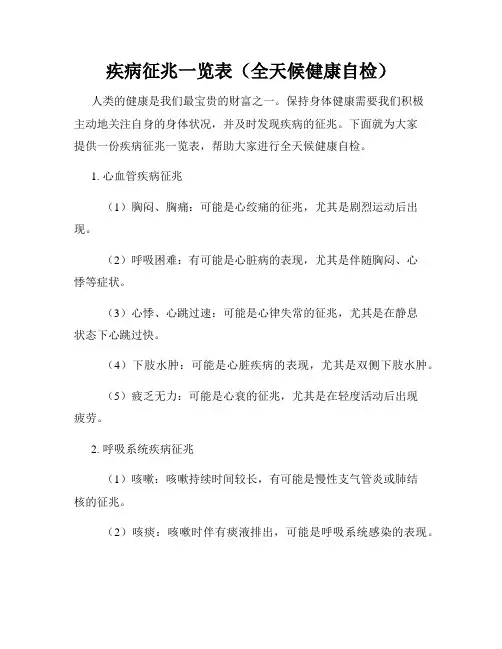 疾病征兆一览表（全天候健康自检）

人类的健康是我们最宝贵的财富之一。保持身体健康需要我们积极主动地关注自身的身体状况，并及时发现疾病的征兆。下面就为大家提供一份疾病征兆一览表，帮助大家进行全天候健康自检。

1. 心血管疾病征兆

（1）胸闷、胸痛：可能是心绞痛的征兆，尤其是剧烈运动后出现。

（2）呼吸困难：有可能是心脏病的表现，尤其是伴随胸闷、心悸等症状。

（3）心悸、心跳过速：可能是心律失常的征兆，尤其是在静息状态下心跳过快。

（4）下肢水肿：可能是心脏疾病的表现，尤其是双侧下肢水肿。

（5）疲乏无力：可能是心衰的征兆，尤其是在轻度活动后出现疲劳。

2. 呼吸系统疾病征兆

（1）咳嗽：咳嗽持续时间较长，有可能是慢性支气管炎或肺结核的征兆。

（2）咳痰：咳嗽时伴有痰液排出，可能是呼吸系统感染的表现。